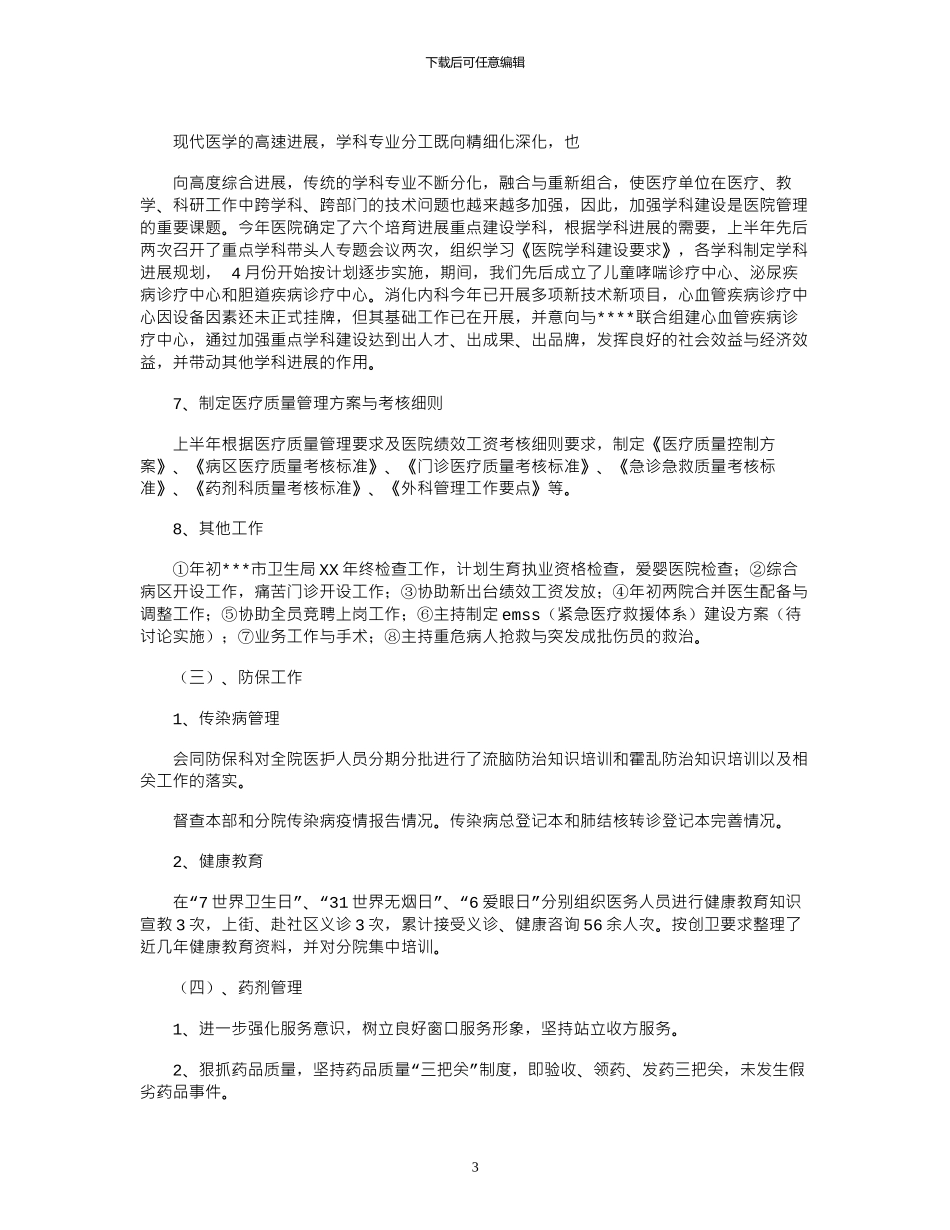 下载后可任意编辑

现代医学的高速进展，学科专业分工既向精细化深化，也

向高度综合进展，传统的学科专业不断分化，融合与重新组合，使医疗单位在医疗、教学、科研工作中跨学科、跨部门的技术问题也越来越多加强，因此，加强学科建设是医院管理的重要课题。今年医院确定了六个培育进展重点建设学科，根据学科进展的需要，上半年先后两次召开了重点学科带头人专题会议两次，组织学习《医院学科建设要求》，各学科制定学科进展规划， 4月份开始按计划逐步实施，期间，我们先后成立了儿童哮喘诊疗中心、泌尿疾病诊疗中心和胆道疾病诊疗中心。消化内科今年已开展多项新技术新项目，心血管疾病诊疗中心因设备因素还未正式挂牌，但其基础工作已在开展，并意向与****联合组建心血管疾病诊疗中心，通过加强重点学科建设达到出人才、出成果、出品牌，发挥良好的社会效益与经济效益，并带动其他学科进展的作用。

7、制定医疗质量管理方案与考核细则

上半年根据医疗质量管理要求及医院绩效工资考核细则要求，制定《医疗质量控制方案》、《病区医疗质量考核标准》、《门诊医疗质量考核标准》、《急诊急救质量考核标准》、《药剂科质量考核标准》、《外科管理工作要点》等。

8、其他工作

①年初***市卫生局XX年终检查工作，计划生育执业资格检查，爱婴医院检查；②综合病区开设工作，痛苦门诊开设工作；③协助新出台绩效工资发放；④年初两院合并医生配备与调整工作；⑤协助全员竞聘上岗工作；⑥主持制定emss（紧急医疗救援体系）建设方案（待讨论实施）；⑦业务工作与手术；⑧主持重危病人抢救与突发成批伤员的救治。

（三）、防保工作

1、传染病管理

会同防保科对全院医护人员分期分批进行了流脑防治知识培训和霍乱防治知识培训以及相关工作的落实。

督查本部和分院传染病疫情报告情况。传染病总登记本和肺结核转诊登记本完善情况。

2、健康教育

在“7世界卫生日”、“31世界无烟日”、“6爱眼日”分别组织医务人员进行健康教育知识宣教3次，上街、赴社区义诊3次，累计接受义诊、健康咨询56余人次。按创卫要求整理了近几年健康教育资料，并对分院集中培训。

（四）、药剂管理

1、进一步强化服务意识，树立良好窗口服务形象，坚持站立收方服务。

2、狠抓药品质量，坚持药品质量“三把关”制度，即验收、领药、发药三把关，未发生假劣药品事件。

3